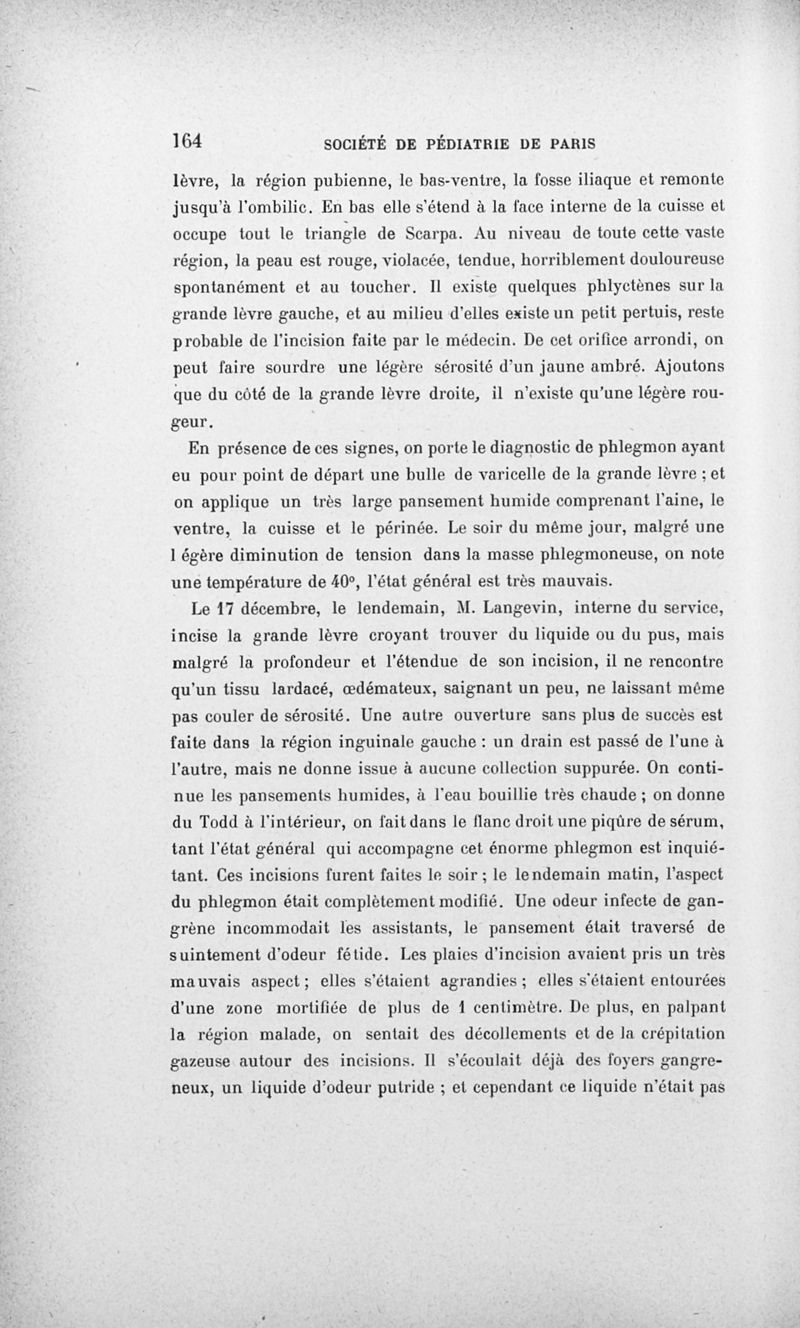 164 SOCIÉTÉ DE PÉDIATRIE DE PARIS

lèvre, la région pubienne, le bas-ventre, la fosse iliaque et remonte jusqu'à l'ombilic. En bas elle s'étend à la face interne de la cuisse et occupe tout le triangle de Scarpa. Au niveau de toute cette vaste région, la peau est rouge, violacée, tendue, horriblement douloureuse spontanément et au toucher. Il existe quelques phlyctènes sur la grande lèvre gauche, et au milieu d'elles existe un petit pertuis, reste probable de l'incision faite par le médecin. De cet orifice arrondi, on peut faire sourdre une légère sérosité d'un jaune ambré. Ajoutons que du côté de la grande lèvre droite, il n'existe qu'une légère rougeur.

En présence de ces signes, on porte le diagnostic de phlegmon ayant eu pour point de départ une bulle de varicelle de la grande lèvre ; et on applique un très large pansement humide comprenant l'aine, le ventre, la cuisse et le périnée. Le soir du même jour, malgré une l égère diminution de tension dans la masse phlegmoneuse, on note une température de 40°, l'état général est très mauvais.

Le 17 décembre, le lendemain, M. Langevin, interne du service, incise la grande lèvre croyant trouver du liquide ou du pus, mais malgré la profondeur et l'étendue de son incision, il ne rencontre qu'un tissu lardacé, œdémateux, saignant un peu, ne laissant même pas couler de sérosité. Une autre ouverture sans plus de succès est faite dans la région inguinale gauche : un drain est passé de l'une à l'autre, mais ne donne issue à aucune collection suppurée. On continue les pansements humides, à l'eau bouillie très chaude ; on donne du Todd à l'intérieur, on fait dans le flanc droit une piqûre de sérum, tant l'état général qui accompagne cet énorme phlegmon est inquiétant. Ces incisions furent faites le soir ; le lendemain matin, l'aspect du phlegmon était complètement modifié. Une odeur infecte de gangrène incommodait les assistants, le pansement était traversé de suintement d'odeur fétide. Les plaies d'incision avaient pris un très mauvais aspect ; elles s'étaient agrandies ; elles s'étaient entourées d'une zone mortifiée de plus de 1 centimètre. De plus, en palpant la région malade, on sentait des décollements et de la crépitation gazeuse autour des incisions. Il s'écoulait déjà des foyers gangreneux, un liquide d'odeur putride ; et cependant ce liquide n'était pas